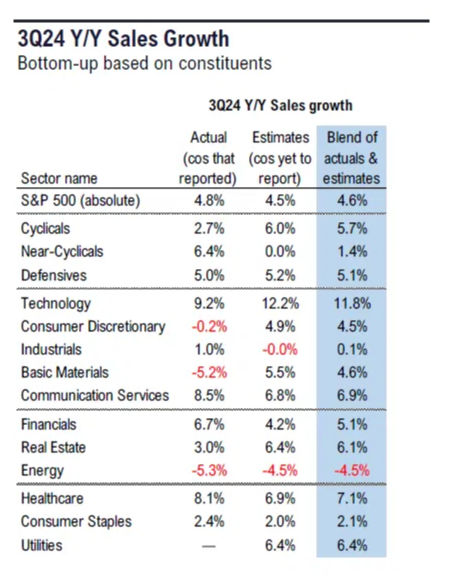 3Q24 Y/Y Sales Growth
Bottom-up based on constituents

3Q24 Y/Y Sales growth

| Sector name | Actual (cos that reported) | Estimates (cos yet to report) | Blend of actuals & estimates |
|---|---|---|---|
| S&P 500 (absolute) | 4.8% | 4.5% | 4.6% |
| Cyclicals | 2.7% | 6.0% | 5.7% |
| Near-Cyclicals | 6.4% | 0.0% | 1.4% |
| Defensives | 5.0% | 5.2% | 5.1% |
| Technology | 9.2% | 12.2% | 11.8% |
| Consumer Discretionary | -0.2% | 4.9% | 4.5% |
| Industrials | 1.0% | -0.0% | 0.1% |
| Basic Materials | -5.2% | 5.5% | 4.6% |
| Communication Services | 8.5% | 6.8% | 6.9% |
| Financials | 6.7% | 4.2% | 5.1% |
| Real Estate | 3.0% | 6.4% | 6.1% |
| Energy | -5.3% | -4.5% | -4.5% |
| Healthcare | 8.1% | 6.9% | 7.1% |
| Consumer Staples | 2.4% | 2.0% | 2.1% |
| Utilities | — | 6.4% | 6.4% |